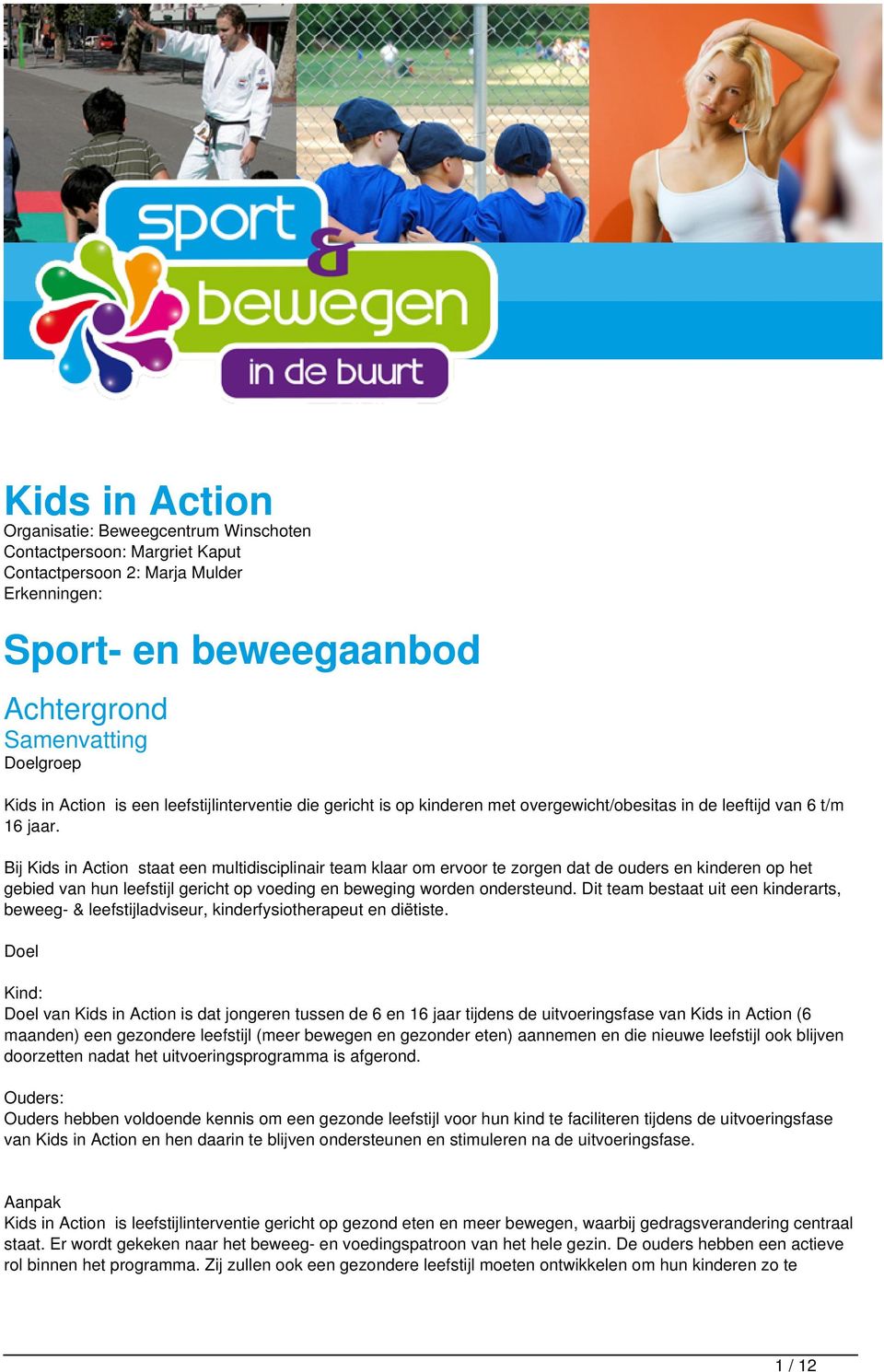 sport & bewegen in de buurt

Kids in Action
Organisatie: Beweegcentrum Winschoten
Contactpersoon: Margriet Kaput
Contactpersoon 2: Marja Mulder
Erkenningen:

Sport- en beweegaanbod

Achtergrond
Samenvatting
Doelgroep

Kids in Action is een leefstijlinterventie die gericht is op kinderen met overgewicht/obesitas in de leeftijd van 6 t/m 16 jaar.

Bij Kids in Action staat een multidisciplinair team klaar om ervoor te zorgen dat de ouders en kinderen op het gebied van hun leefstijl gericht op voeding en beweging worden ondersteund. Dit team bestaat uit een kinderarts, beweeg- & leefstijladviseur, kinderfysiotherapeut en diëtiste.

Doel

Kind:
Doel van Kids in Action is dat jongeren tussen de 6 en 16 jaar tijdens de uitvoeringsfase van Kids in Action (6 maanden) een gezondere leefstijl (meer bewegen en gezonder eten) aannemen en die nieuwe leefstijl ook blijven doorzetten nadat het uitvoeringsprogramma is afgerond.

Ouders:
Ouders hebben voldoende kennis om een gezonde leefstijl voor hun kind te faciliteren tijdens de uitvoeringsfase van Kids in Action en hen daarin te blijven ondersteunen en stimuleren na de uitvoeringsfase.

Aanpak
Kids in Action is leefstijlinterventie gericht op gezond eten en meer bewegen, waarbij gedragsverandering centraal staat. Er wordt gekeken naar het beweeg- en voedingspatroon van het hele gezin. De ouders hebben een actieve rol binnen het programma. Zij zullen ook een gezondere leefstijl moeten ontwikkelen om hun kinderen zo te

1 / 12